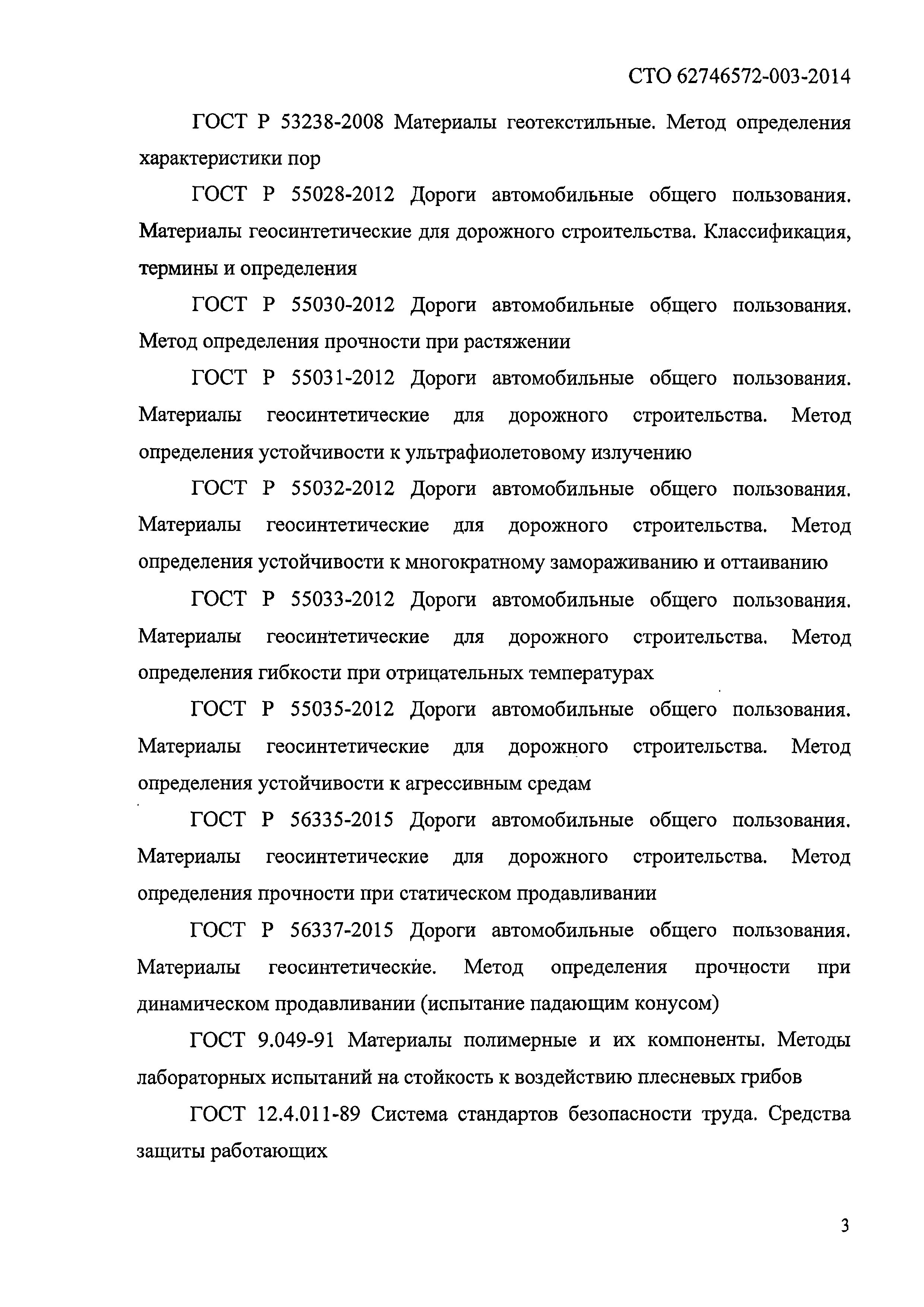 СТО 62746572-003-2014

ГОСТ Р 53238-2008 Материалы геотекстильные. Метод определения характеристики пор

ГОСТ Р 55028-2012 Дороги автомобильные общего пользования. Материалы геосинтетические для дорожного строительства. Классификация, термины и определения

ГОСТ Р 55030-2012 Дороги автомобильные общего пользования. Метод определения прочности при растяжении

ГОСТ Р 55031-2012 Дороги автомобильные общего пользования. Материалы геосинтетические для дорожного строительства. Метод определения устойчивости к ультрафиолетовому излучению

ГОСТ Р 55032-2012 Дороги автомобильные общего пользования. Материалы геосинтетические для дорожного строительства. Метод определения устойчивости к многократному замораживанию и оттаиванию

ГОСТ Р 55033-2012 Дороги автомобильные общего пользования. Материалы геосинтетические для дорожного строительства. Метод определения гибкости при отрицательных температурах

ГОСТ Р 55035-2012 Дороги автомобильные общего пользования. Материалы геосинтетические для дорожного строительства. Метод определения устойчивости к агрессивным средам

ГОСТ Р 56335-2015 Дороги автомобильные общего пользования. Материалы геосинтетические для дорожного строительства. Метод определения прочности при статическом продавливании

ГОСТ Р 56337-2015 Дороги автомобильные общего пользования. Материалы геосинтетические. Метод определения прочности при динамическом продавливании (испытание падающим конусом)

ГОСТ 9.049-91 Материалы полимерные и их компоненты. Методы лабораторных испытаний на стойкость к воздействию плесневых грибов

ГОСТ 12.4.011-89 Система стандартов безопасности труда. Средства защиты работающих

3